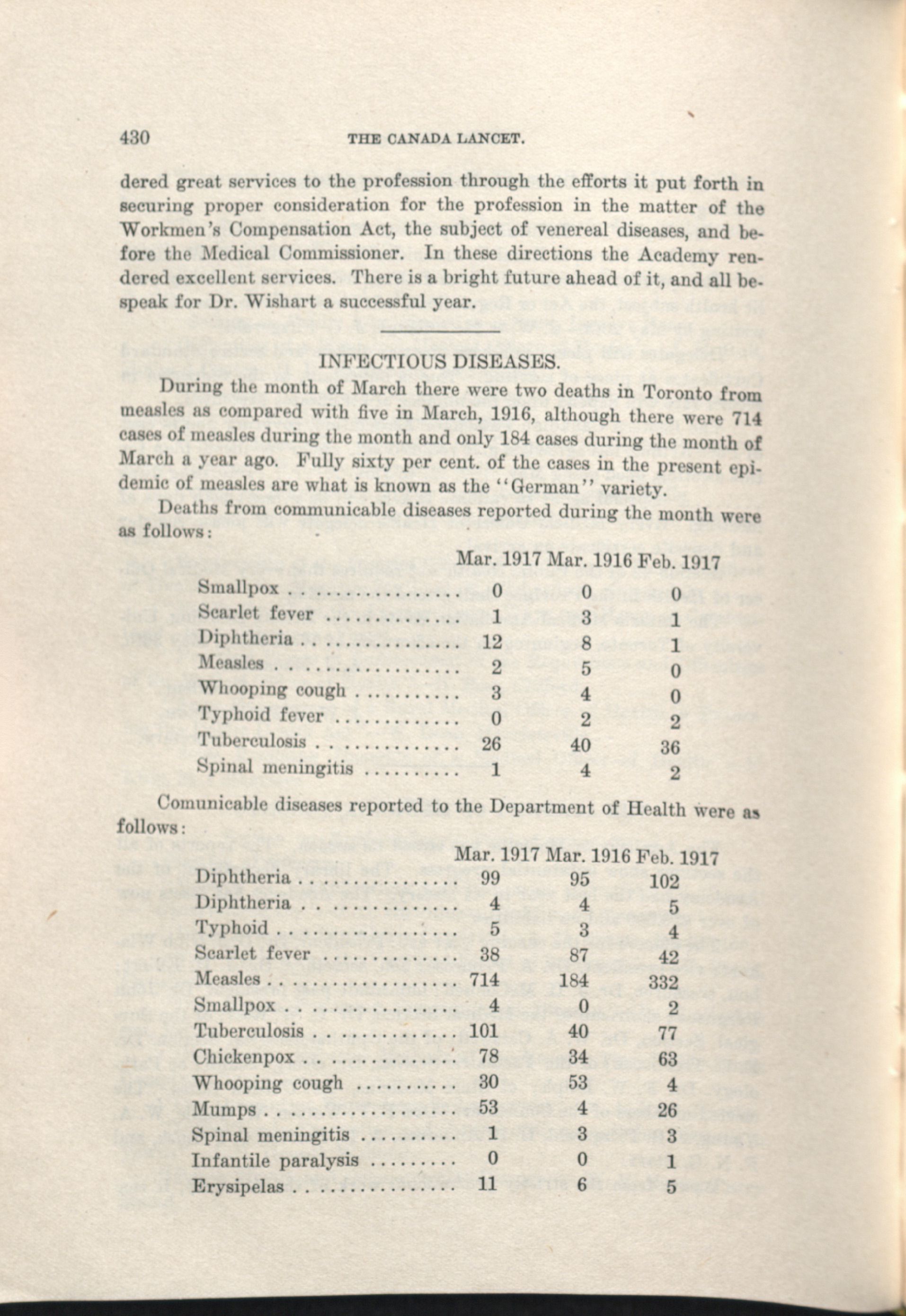 430 THE CANADA LANCET.

dered great services to the profession through the efforts it put forth in securing proper consideration for the profession in the matter of the Workmen's Compensation Act, the subject of venereal diseases, and before the Medical Commissioner. In these directions the Academy rendered excellent services. There is a bright future ahead of it, and all bespeak for Dr. Wishart a successful year.

INFECTIOUS DISEASES.

During the month of March there were two deaths in Toronto from measles as compared with five in March, 1916, although there were 714 cases of measles during the month and only 184 cases during the month of March a year ago. Fully sixty per cent. of the cases in the present epidemic of measles are what is known as the "German" variety.

Deaths from communicable diseases reported during the month were as follows:

| | Mar. 1917 | Mar. 1916 | Feb. 1917 |
|---|---|---|---|
| Smallpox | 0 | 0 | 0 |
| Scarlet fever | 1 | 3 | 1 |
| Diphtheria | 12 | 8 | 1 |
| Measles | 2 | 5 | 0 |
| Whooping cough | 3 | 4 | 0 |
| Typhoid fever | 0 | 2 | 2 |
| Tuberculosis | 26 | 40 | 36 |
| Spinal meningitis | 1 | 4 | 2 |

Comunicable diseases reported to the Department of Health were as follows:

| | Mar. 1917 | Mar. 1916 | Feb. 1917 |
|---|---|---|---|
| Diphtheria | 99 | 95 | 102 |
| Diphtheria | 4 | 4 | 5 |
| Typhoid | 5 | 3 | 4 |
| Scarlet fever | 38 | 87 | 42 |
| Measles | 714 | 184 | 332 |
| Smallpox | 4 | 0 | 2 |
| Tuberculosis | 101 | 40 | 77 |
| Chickenpox | 78 | 34 | 63 |
| Whooping cough | 30 | 53 | 4 |
| Mumps | 53 | 4 | 26 |
| Spinal meningitis | 1 | 3 | 3 |
| Infantile paralysis | 0 | 0 | 1 |
| Erysipelas | 11 | 6 | 5 |